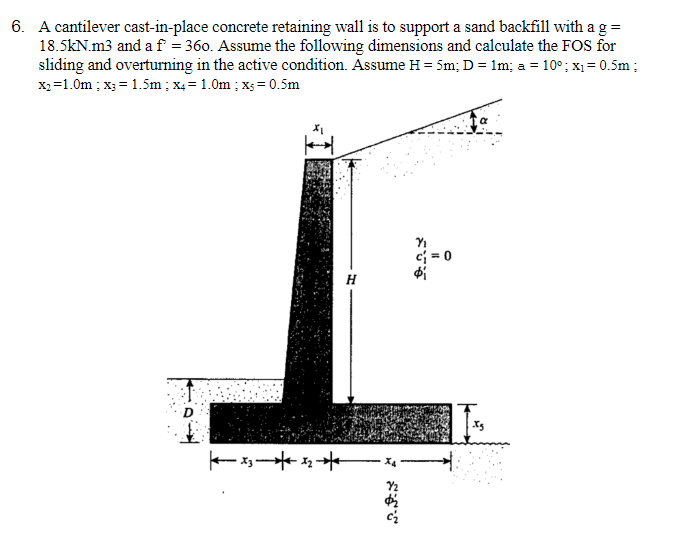 6. A cantilever cast-in-place concrete retaining wall is to support a sand backfill with a g = 18.5kN.m3 and a f' = 36o. Assume the following dimensions and calculate the FOS for sliding and overturning in the active condition. Assume H = 5m; D = 1m; a = 10°; $x_1$ = 0.5m ; $x_2$ =1.0m ; $x_3$ = 1.5m ; $x_4$ = 1.0m ; $x_5$ = 0.5m

$x_1$

$\alpha$

$\gamma_1$
$c_1' = 0$
$\phi_1'$

$H$

$D$

$x_5$

$x_3$ $x_2$ $x_4$

$\gamma_2$
$\phi_2'$
$c_2'$